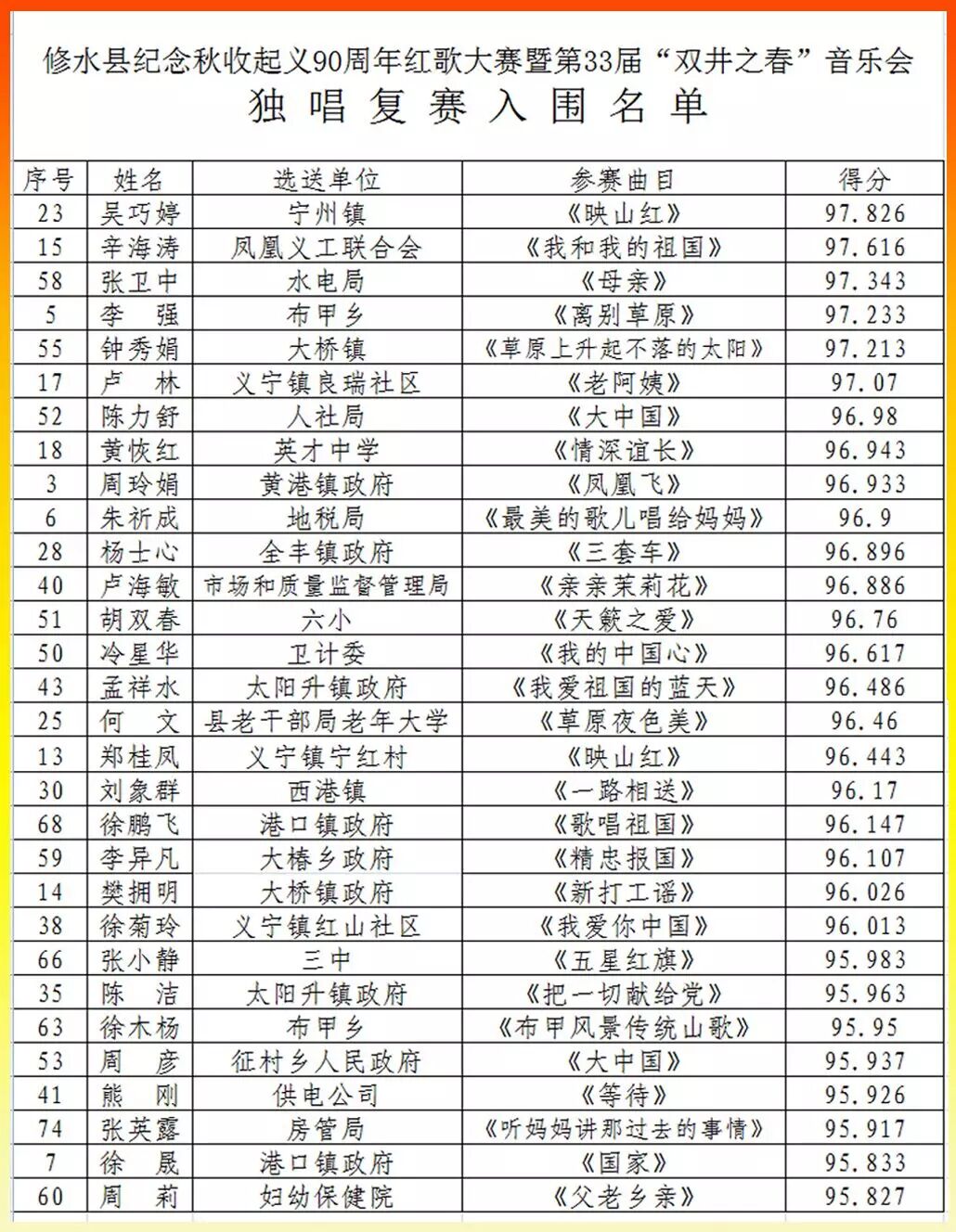 修水县纪念秋收起义90周年红歌大赛暨第33届“双井之春”音乐会
独唱复赛入围名单

| 序号 | 姓名 | 选送单位 | 参赛曲目 | 得分 |
|---|---|---|---|---|
| 23 | 吴巧婷 | 宁州镇 | 《映山红》 | 97.826 |
| 15 | 辛海涛 | 凤凰义工联合会 | 《我和我的祖国》 | 97.616 |
| 58 | 张卫中 | 水电局 | 《母亲》 | 97.343 |
| 5 | 李　强 | 布甲乡 | 《离别草原》 | 97.233 |
| 55 | 钟秀娟 | 大桥镇 | 《草原上升起不落的太阳》 | 97.213 |
| 17 | 卢　林 | 义宁镇良瑞社区 | 《老阿姨》 | 97.07 |
| 52 | 陈力舒 | 人社局 | 《大中国》 | 96.98 |
| 18 | 黄恢红 | 英才中学 | 《情深谊长》 | 96.943 |
| 3 | 周玲娟 | 黄港镇政府 | 《凤凰飞》 | 96.933 |
| 6 | 朱祈成 | 地税局 | 《最美的歌儿唱给妈妈》 | 96.9 |
| 28 | 杨士心 | 全丰镇政府 | 《三套车》 | 96.896 |
| 40 | 卢海敏 | 市场和质量监督管理局 | 《亲亲茉莉花》 | 96.886 |
| 51 | 胡双春 | 六小 | 《天籁之爱》 | 96.76 |
| 50 | 冷星华 | 卫计委 | 《我的中国心》 | 96.617 |
| 43 | 孟祥水 | 太阳升镇政府 | 《我爱祖国的蓝天》 | 96.486 |
| 25 | 何　文 | 县老干部局老年大学 | 《草原夜色美》 | 96.46 |
| 13 | 郑桂凤 | 义宁镇宁红村 | 《映山红》 | 96.443 |
| 30 | 刘象群 | 西港镇 | 《一路相送》 | 96.17 |
| 68 | 徐鹏飞 | 港口镇政府 | 《歌唱祖国》 | 96.147 |
| 59 | 李异凡 | 大椿乡政府 | 《精忠报国》 | 96.107 |
| 14 | 樊拥明 | 大桥镇政府 | 《新打工谣》 | 96.026 |
| 38 | 徐菊玲 | 义宁镇红山社区 | 《我爱你中国》 | 96.013 |
| 66 | 张小静 | 三中 | 《五星红旗》 | 95.983 |
| 35 | 陈　洁 | 太阳升镇政府 | 《把一切献给党》 | 95.963 |
| 63 | 徐木杨 | 布甲乡 | 《布甲风景传统山歌》 | 95.95 |
| 53 | 周　彦 | 征村乡人民政府 | 《大中国》 | 95.937 |
| 41 | 熊　刚 | 供电公司 | 《等待》 | 95.926 |
| 74 | 张英露 | 房管局 | 《听妈妈讲那过去的事情》 | 95.917 |
| 7 | 徐　晟 | 港口镇政府 | 《国家》 | 95.833 |
| 60 | 周　莉 | 妇幼保健院 | 《父老乡亲》 | 95.827 |